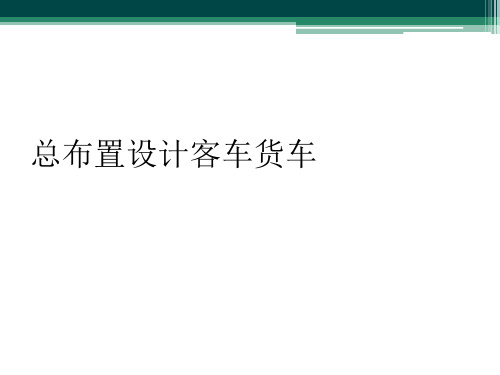 总布置设计客车货车